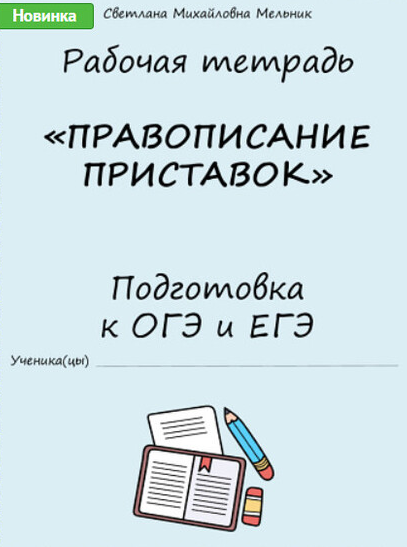 Новинка

Светлана Михайловна Мельник

Рабочая тетрадь

«ПРАВОПИСАНИЕ ПРИСТАВОК»

Подготовка к ОГЭ и ЕГЭ

Ученика(цы)